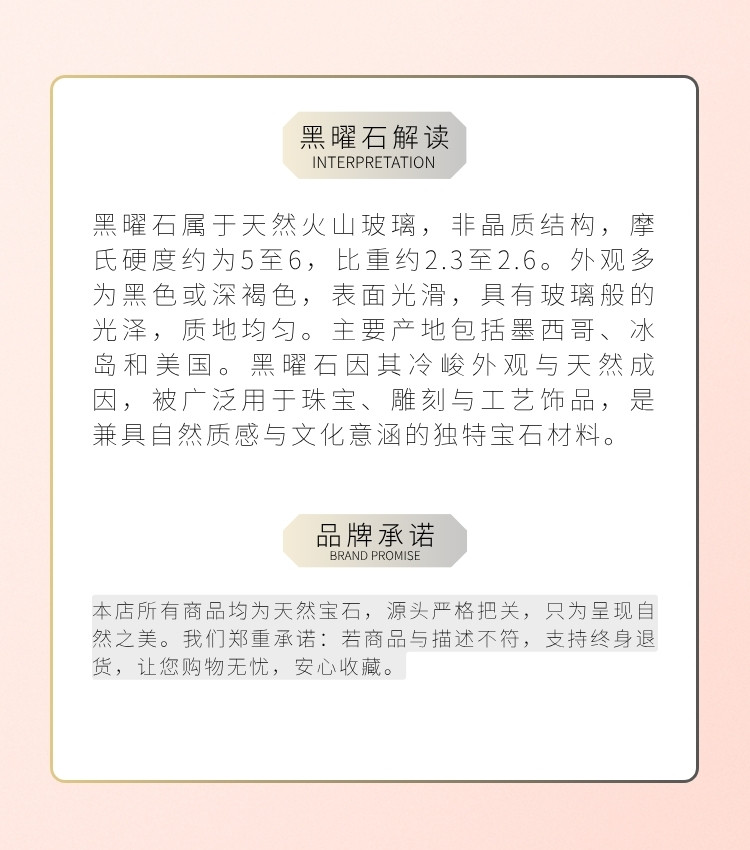 黑曜石解读
INTERPRETATION

黑曜石属于天然火山玻璃，非晶质结构，摩氏硬度约为5至6，比重约2.3至2.6。外观多为黑色或深褐色，表面光滑，具有玻璃般的光泽，质地均匀。主要产地包括墨西哥、冰岛和美国。黑曜石因其冷峻外观与天然成因，被广泛用于珠宝、雕刻与工艺饰品，是兼具自然质感与文化意涵的独特宝石材料。

品牌承诺
BRAND PROMISE

本店所有商品均为天然宝石，源头严格把关，只为呈现自然之美。我们郑重承诺：若商品与描述不符，支持终身退货，让您购物无忧，安心收藏。